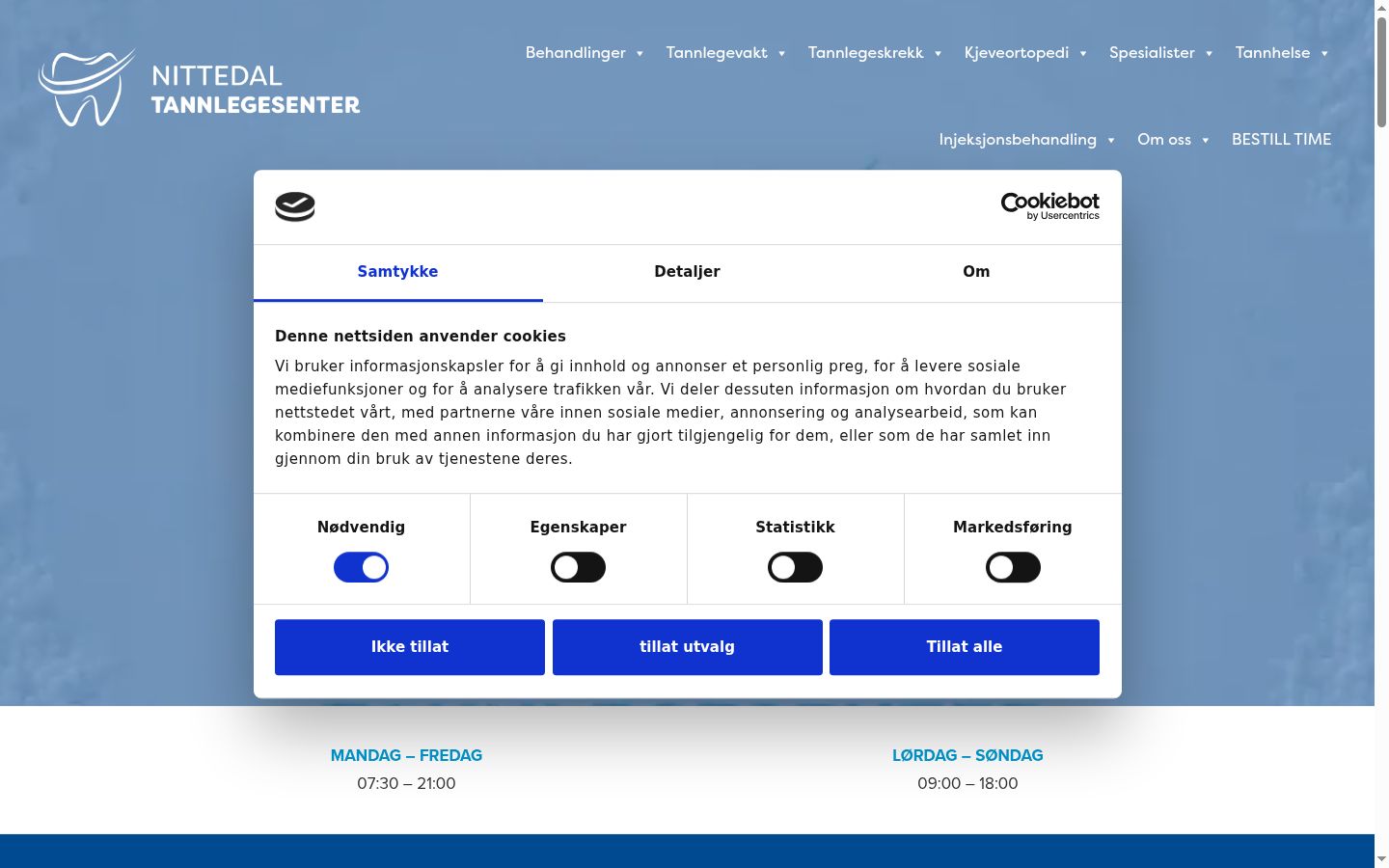 NITTEDAL
TANNLEGESENTER

Behandlinger Tannlegevakt Tannlegeskrekk Kjeveortopedi Spesialister Tannhelse

Injeksjonsbehandling Om oss BESTILL TIME

Cookiebot
by Usercentrics

Samtykke Detaljer Om

Denne nettsiden anvender cookies

Vi bruker informasjonskapsler for å gi innhold og annonser et personlig preg, for å levere sosiale mediefunksjoner og for å analysere trafikken vår. Vi deler dessuten informasjon om hvordan du bruker nettstedet vårt, med partnerne våre innen sosiale medier, annonsering og analysearbeid, som kan kombinere den med annen informasjon du har gjort tilgjengelig for dem, eller som de har samlet inn gjennom din bruk av tjenestene deres.

Nødvendig Egenskaper Statistikk Markedsføring

Ikke tillat tillat utvalg Tillat alle

MANDAG – FREDAG
07:30 – 21:00

LØRDAG – SØNDAG
09:00 – 18:00